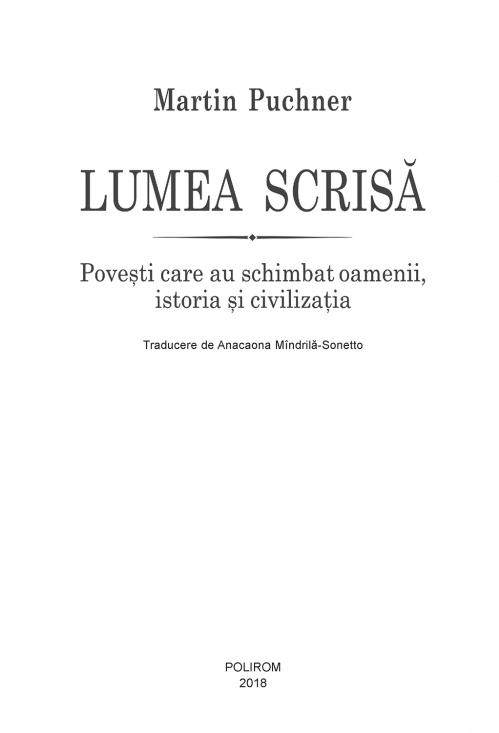 Martin Puchner

LUMEA SCRISĂ

Povești care au schimbat oamenii, istoria și civilizația

Traducere de Anacaona Mîndrilă-Sonetto

POLIROM
2018